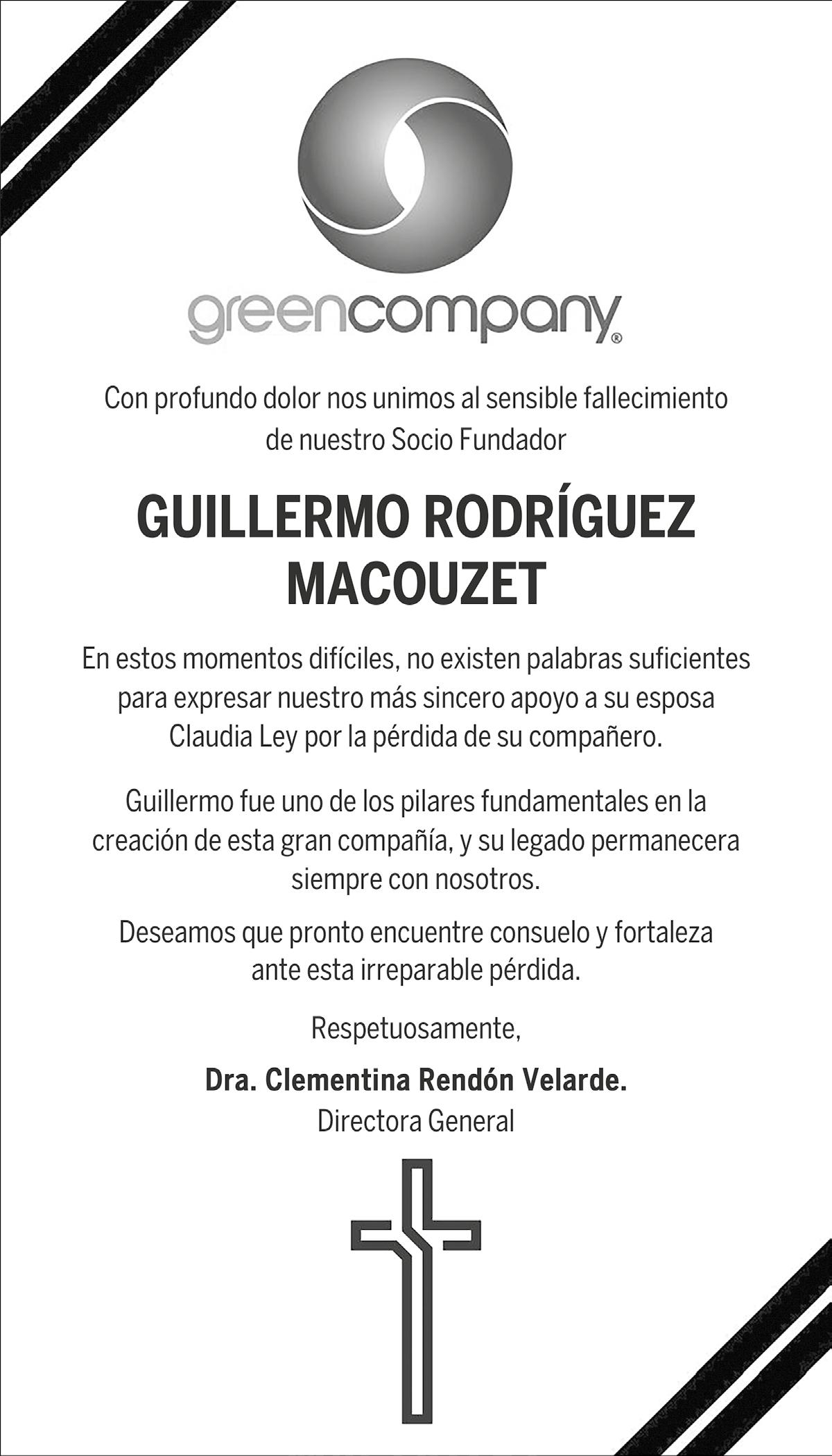 greencompany®

Con profundo dolor nos unimos al sensible fallecimiento de nuestro Socio Fundador

GUILLERMO RODRÍGUEZ MACOUZET

En estos momentos difíciles, no existen palabras suficientes para expresar nuestro más sincero apoyo a su esposa Claudia Ley por la pérdida de su compañero.

Guillermo fue uno de los pilares fundamentales en la creación de esta gran compañía, y su legado permanecera siempre con nosotros.

Deseamos que pronto encuentre consuelo y fortaleza ante esta irreparable pérdida.

Respetuosamente,

Dra. Clementina Rendón Velarde.
Directora General